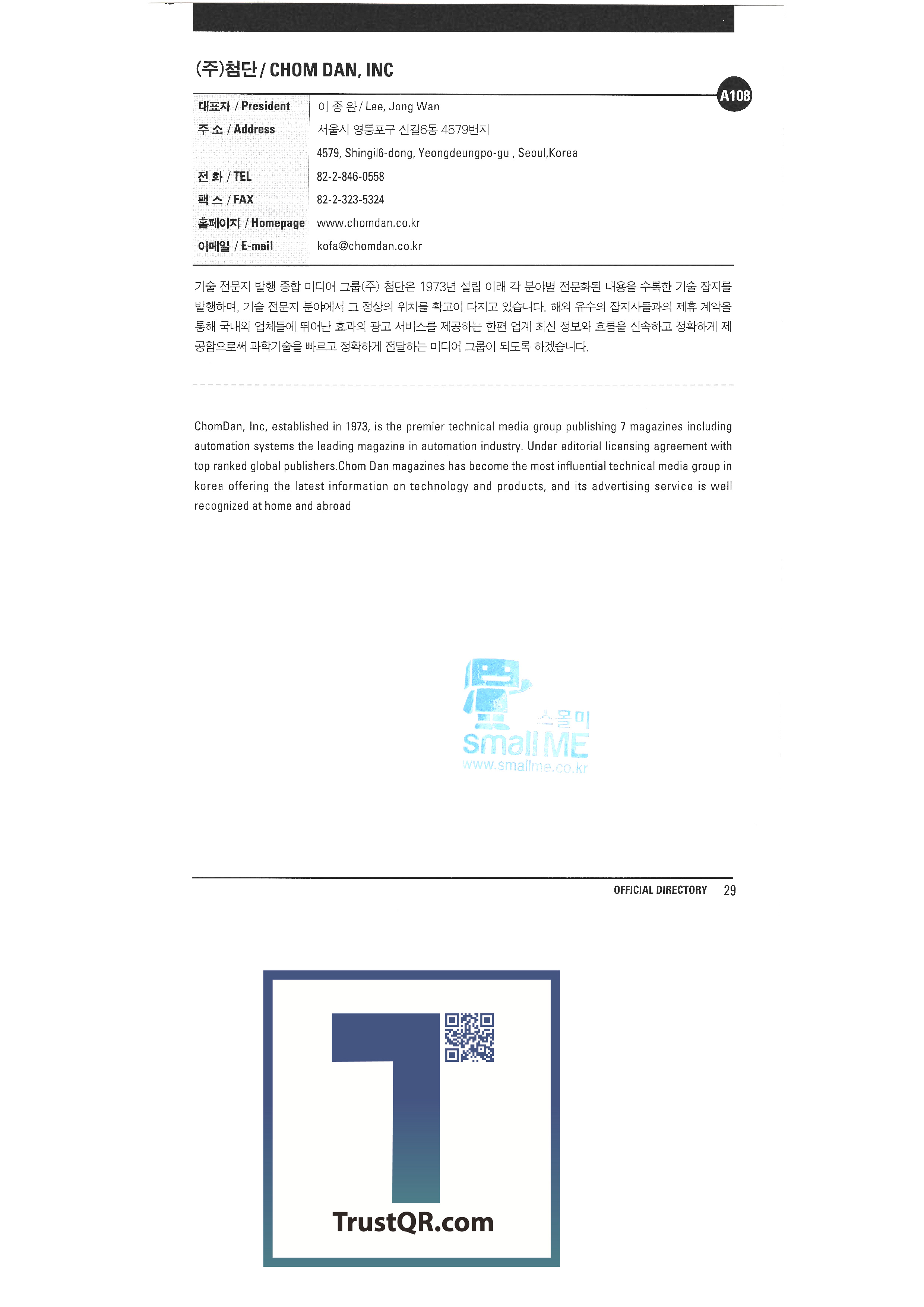 (주)첨단 / CHOM DAN, INC

A108

| 대표자 / President | 이 종 완 / Lee, Jong Wan |
|---|---|
| 주 소 / Address | 서울시 영등포구 신길6동 4579번지 |
| | 4579, Shingil6-dong, Yeongdeungpo-gu , Seoul,Korea |
| 전 화 / TEL | 82-2-846-0558 |
| 팩 스 / FAX | 82-2-323-5324 |
| 홈페이지 / Homepage | www.chomdan.co.kr |
| 이메일 / E-mail | kofa@chomdan.co.kr |

기술 전문지 발행 종합 미디어 그룹(주) 첨단은 1973년 설립 이래 각 분야별 전문화된 내용을 수록한 기술 잡지를 발행하며, 기술 전문지 분야에서 그 정상의 위치를 확고이 다지고 있습니다. 해외 유수의 잡지사들과의 제휴 계약을 통해 국내외 업체들에 뛰어난 효과의 광고 서비스를 제공하는 한편 업계 최신 정보와 흐름을 신속하고 정확하게 제공함으로써 과학기술을 빠르고 정확하게 전달하는 미디어 그룹이 되도록 하겠습니다.

ChomDan, Inc, established in 1973, is the premier technical media group publishing 7 magazines including automation systems the leading magazine in automation industry. Under editorial licensing agreement with top ranked global publishers.Chom Dan magazines has become the most influential technical media group in korea offering the latest information on technology and products, and its advertising service is well recognized at home and abroad

스몰미
small ME
www.smallme.co.kr

OFFICIAL DIRECTORY 29

TrustQR.com